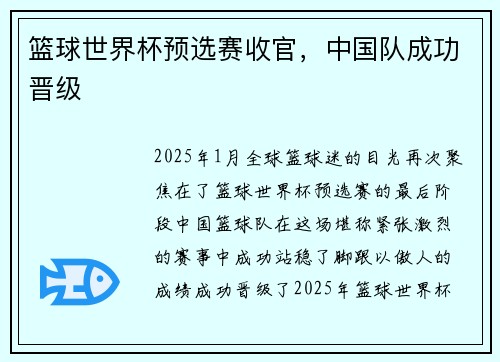 篮球世界杯预选赛收官，中国队成功晋级

2025年1月全球篮球迷的目光再次聚焦在了篮球世界杯预选赛的最后阶段中国篮球队在这场堪称紧张激烈的赛事中成功站稳了脚跟以傲人的成绩成功晋级了2025年篮球世界杯